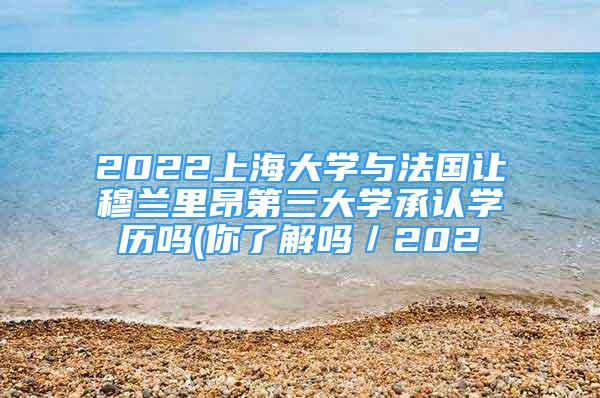 2022上海大学与法国让穆兰里昂第三大学承认学历吗(你了解吗 / 202